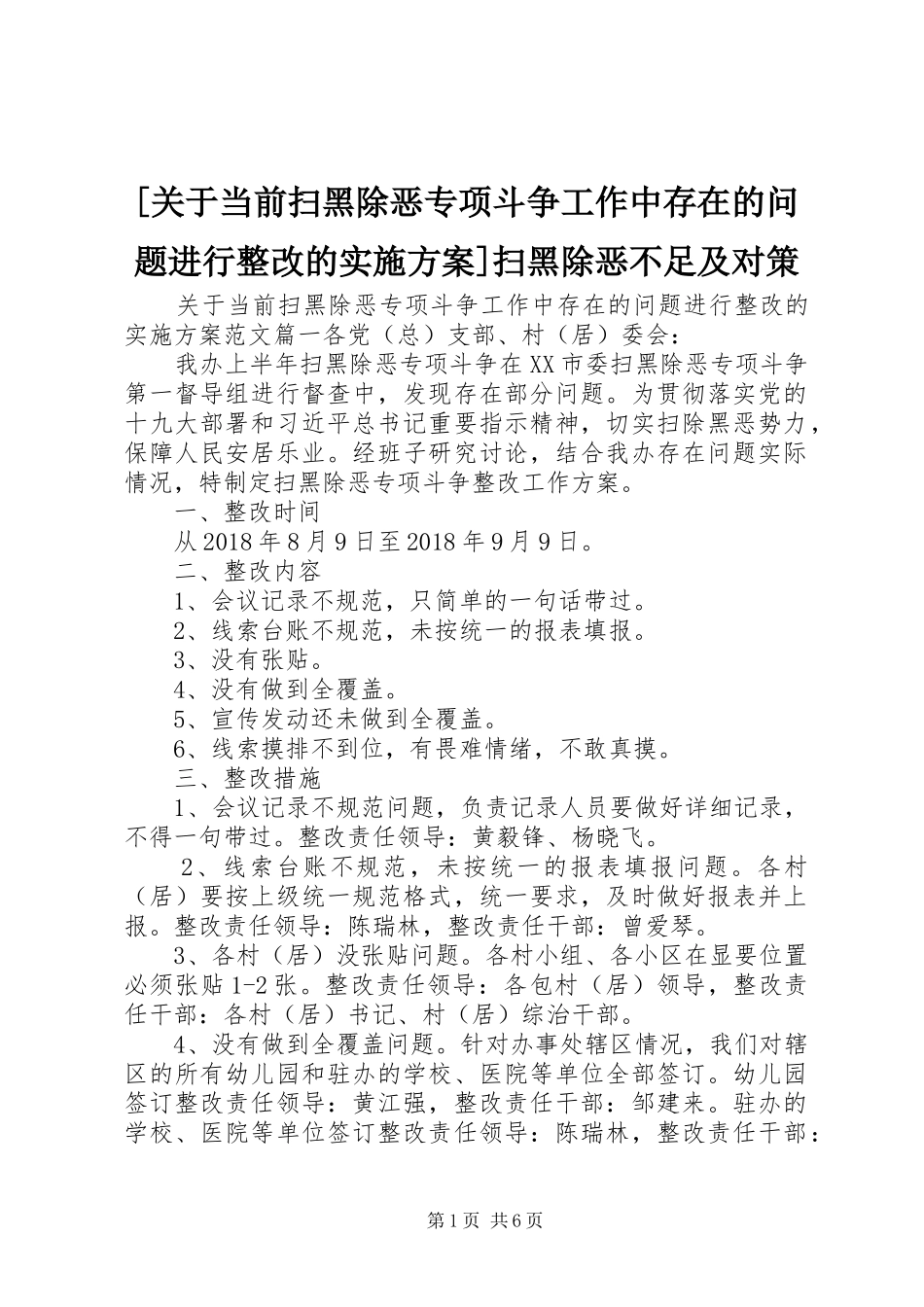 [关于当前扫黑除恶专项斗争工作中存在的问题进行整改的实施方案]扫黑除恶不足及对策

关于当前扫黑除恶专项斗争工作中存在的问题进行整改的实施方案范文篇一各党（总）支部、村（居）委会：

我办上半年扫黑除恶专项斗争在XX市委扫黑除恶专项斗争第一督导组进行督查中，发现存在部分问题。为贯彻落实党的十九大部署和习近平总书记重要指示精神，切实扫除黑恶势力，保障人民安居乐业。经班子研究讨论，结合我办存在问题实际情况，特制定扫黑除恶专项斗争整改工作方案。

一、整改时间

从2018年8月9日至2018年9月9日。

二、整改内容

1、会议记录不规范，只简单的一句话带过。

2、线索台账不规范，未按统一的报表填报。

3、没有张贴。

4、没有做到全覆盖。

5、宣传发动还未做到全覆盖。

6、线索摸排不到位，有畏难情绪，不敢真摸。

三、整改措施

1、会议记录不规范问题，负责记录人员要做好详细记录，不得一句带过。整改责任领导：黄毅锋、杨晓飞。

2、线索台账不规范，未按统一的报表填报问题。各村（居）要按上级统一规范格式，统一要求，及时做好报表并上报。整改责任领导：陈瑞林，整改责任干部：曾爱琴。

3、各村（居）没张贴问题。各村小组、各小区在显要位置必须张贴1-2张。整改责任领导：各包村（居）领导，整改责任干部：各村（居）书记、村（居）综治干部。

4、没有做到全覆盖问题。针对办事处辖区情况，我们对辖区的所有幼儿园和驻办的学校、医院等单位全部签订。幼儿园签订整改责任领导：黄江强，整改责任干部：邹建来。驻办的学校、医院等单位签订整改责任领导：陈瑞林，整改责任干部：

第1页 共6页